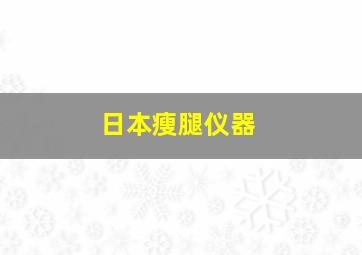 日本瘦腿仪器